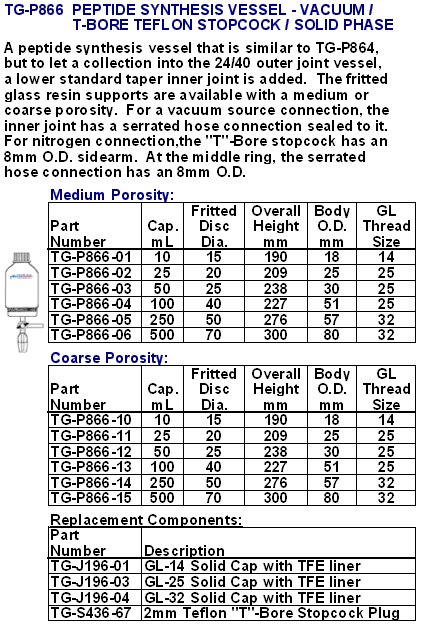 TG-P866 PEPTIDE SYNTHESIS VESSEL - VACUUM / T-BORE TEFLON STOPCOCK / SOLID PHASE

A peptide synthesis vessel that is similar to TG-P864, but to let a collection into the 24/40 outer joint vessel, a lower standard taper inner joint is added. The fritted glass resin supports are available with a medium or coarse porosity. For a vacuum source connection, the inner joint has a serrated hose connection sealed to it. For nitrogen connection,the "T"-Bore stopcock has an 8mm O.D. sidearm. At the middle ring, the serrated hose connection has an 8mm O.D.

Medium Porosity:

| Part Number | Cap. mL | Fritted Disc Dia. | Overall Height mm | Body O.D. mm | GL Thread Size |
|---|---|---|---|---|---|
| TG-P866-01 | 10 | 15 | 190 | 18 | 14 |
| TG-P866-02 | 25 | 20 | 209 | 25 | 25 |
| TG-P866-03 | 50 | 25 | 238 | 30 | 25 |
| TG-P866-04 | 100 | 40 | 227 | 51 | 25 |
| TG-P866-05 | 250 | 50 | 276 | 57 | 32 |
| TG-P866-06 | 500 | 70 | 300 | 80 | 32 |

Coarse Porosity:

| Part Number | Cap. mL | Fritted Disc Dia. | Overall Height mm | Body O.D. mm | GL Thread Size |
|---|---|---|---|---|---|
| TG-P866-10 | 10 | 15 | 190 | 18 | 14 |
| TG-P866-11 | 25 | 20 | 209 | 25 | 25 |
| TG-P866-12 | 50 | 25 | 238 | 30 | 25 |
| TG-P866-13 | 100 | 40 | 227 | 51 | 25 |
| TG-P866-14 | 250 | 50 | 276 | 57 | 32 |
| TG-P866-15 | 500 | 70 | 300 | 80 | 32 |

Replacement Components:

| Part Number | Description |
|---|---|
| TG-J196-01 | GL-14 Solid Cap with TFE liner |
| TG-J196-03 | GL-25 Solid Cap with TFE liner |
| TG-J196-04 | GL-32 Solid Cap with TFE liner |
| TG-S436-67 | 2mm Teflon "T"-Bore Stopcock Plug |